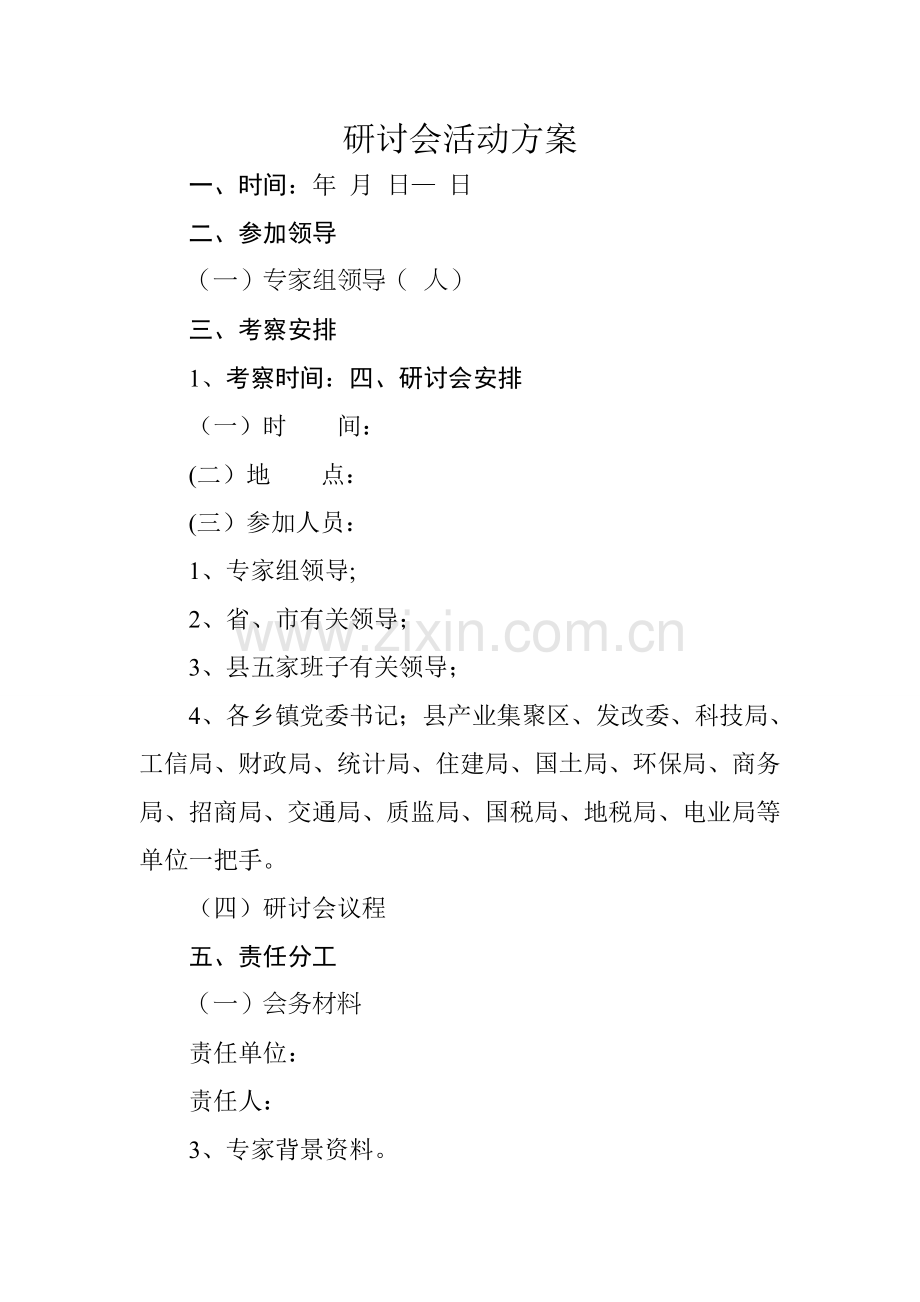 研讨会活动方案

一、时间：年 月 日— 日

二、参加领导

（一）专家组领导（ 人）

三、考察安排

1、考察时间：四、研讨会安排

（一）时 间：

(二）地 点：

(三）参加人员：

1、专家组领导;

2、省、市有关领导；

www.zixin.com.cn

3、县五家班子有关领导；

4、各乡镇党委书记；县产业集聚区、发改委、科技局、工信局、财政局、统计局、住建局、国土局、环保局、商务局、招商局、交通局、质监局、国税局、地税局、电业局等单位一把手。

（四）研讨会议程

五、责任分工

（一）会务材料

责任单位：

责任人：

3、专家背景资料。